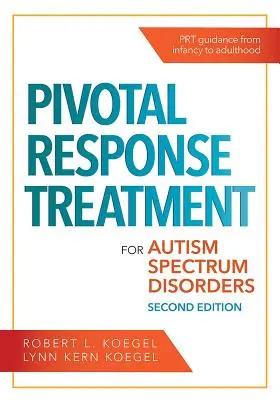 PRT guidance from infancy to adulthood

PIVOTAL RESPONSE TREATMENT

FOR AUTISM SPECTRUM DISORDERS

SECOND EDITION

ROBERT L. KOEGEL
LYNN KERN KOEGEL